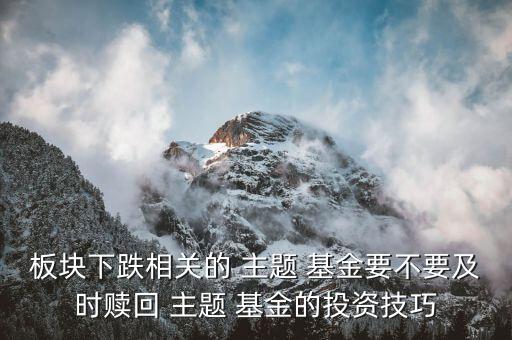 板块下跌相关的 主题 基金要不要及时赎回 主题 基金的投资技巧